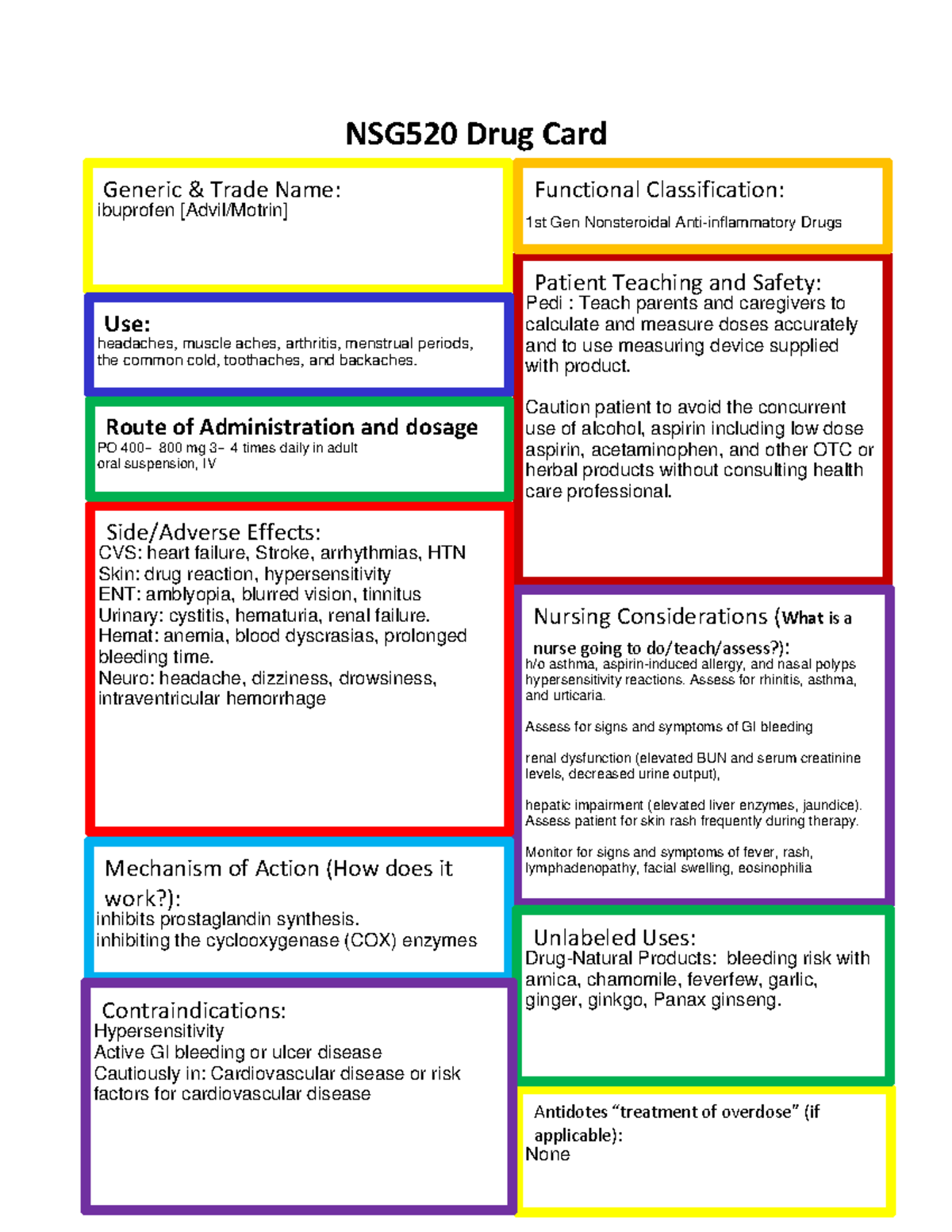 NSG520 Drug Card

Generic & Trade Name:
ibuprofen [Advil/Motrin]

Use:
headaches, muscle aches, arthritis, menstrual periods, the common cold, toothaches, and backaches.

Route of Administration and dosage
PO 400– 800 mg 3– 4 times daily in adult
oral suspension, IV

Side/Adverse Effects:
CVS: heart failure, Stroke, arrhythmias, HTN
Skin: drug reaction, hypersensitivity
ENT: amblyopia, blurred vision, tinnitus
Urinary: cystitis, hematuria, renal failure.
Hemat: anemia, blood dyscrasias, prolonged bleeding time.
Neuro: headache, dizziness, drowsiness, intraventricular hemorrhage

Mechanism of Action (How does it work?):
inhibits prostaglandin synthesis.
inhibiting the cyclooxygenase (COX) enzymes

Contraindications:
Hypersensitivity
Active GI bleeding or ulcer disease
Cautiously in: Cardiovascular disease or risk factors for cardiovascular disease

Functional Classification:
1st Gen Nonsteroidal Anti-inflammatory Drugs

Patient Teaching and Safety:
Pedi : Teach parents and caregivers to calculate and measure doses accurately and to use measuring device supplied with product.

Caution patient to avoid the concurrent use of alcohol, aspirin including low dose aspirin, acetaminophen, and other OTC or herbal products without consulting health care professional.

Nursing Considerations (What is a nurse going to do/teach/assess?):
h/o asthma, aspirin-induced allergy, and nasal polyps hypersensitivity reactions. Assess for rhinitis, asthma, and urticaria.

Assess for signs and symptoms of GI bleeding

renal dysfunction (elevated BUN and serum creatinine levels, decreased urine output),

hepatic impairment (elevated liver enzymes, jaundice). Assess patient for skin rash frequently during therapy.

Monitor for signs and symptoms of fever, rash, lymphadenopathy, facial swelling, eosinophilia

Unlabeled Uses:
Drug-Natural Products: bleeding risk with arnica, chamomile, feverfew, garlic, ginger, ginkgo, Panax ginseng.

Antidotes “treatment of overdose” (if applicable):
None